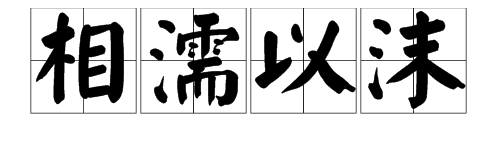 相濡以沫